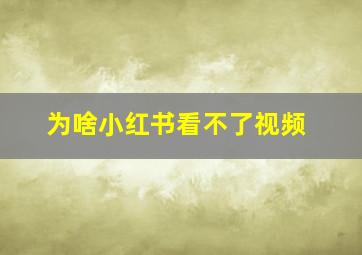 为啥小红书看不了视频